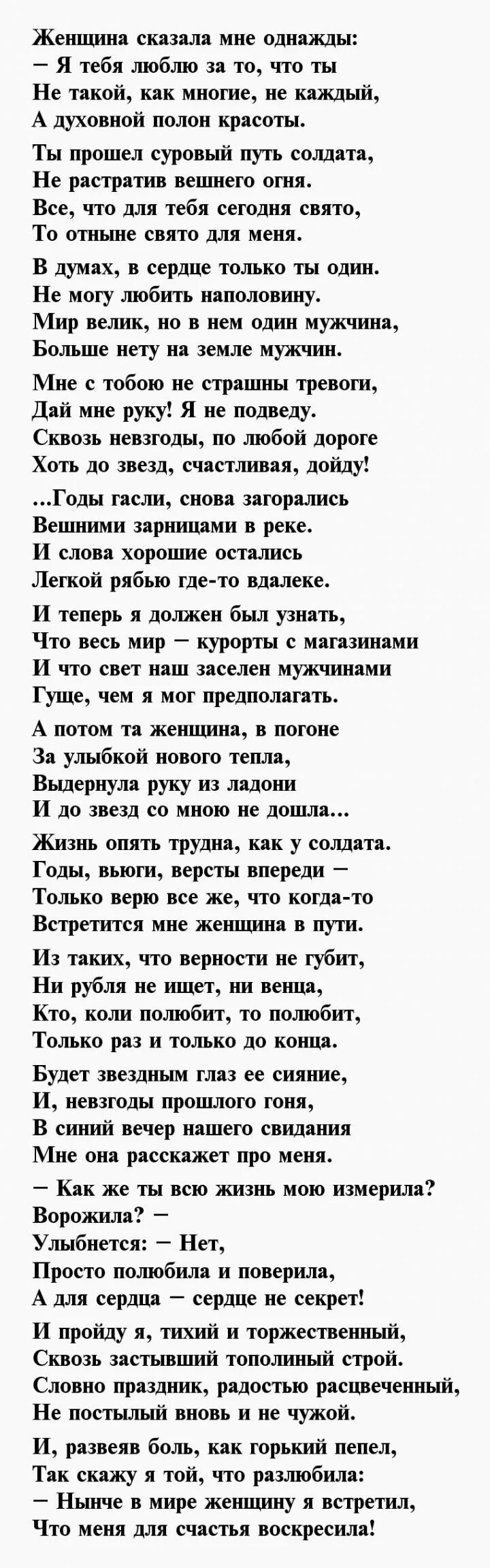 Женщина сказала мне однажды:
— Я тебя люблю за то, что ты
Не такой, как многие, не каждый,
А духовной полон красоты.

Ты прошел суровый путь солдата,
Не растратив вешнего огня.
Все, что для тебя сегодня свято,
То отныне свято для меня.

В думах, в сердце только ты один.
Не могу любить наполовину.
Мир велик, но в нем один мужчина,
Больше нету на земле мужчин.

Мне с тобою не страшны тревоги,
Дай мне руку! Я не подведу.
Сквозь невзгоды, по любой дороге
Хоть до звезд, счастливая, дойду!

...Годы гасли, снова загорались
Вешними зарницами в реке.
И слова хорошие остались
Легкой рябью где-то вдалеке.

И теперь я должен был узнать,
Что весь мир — курорты с магазинами
И что свет наш заселен мужчинами
Гуще, чем я мог предполагать.

А потом та женщина, в погоне
За улыбкой нового тепла,
Выдернула руку из ладони
И до звезд со мною не дошла...

Жизнь опять трудна, как у солдата.
Годы, вьюги, версты впереди —
Только верю все же, что когда-то
Встретится мне женщина в пути.

Из таких, что верности не губит,
Ни рубля не ищет, ни венца,
Кто, коли полюбит, то полюбит,
Только раз и только до конца.

Будет звездным глаз ее сияние,
И, невзгоды прошлого гоня,
В синий вечер нашего свидания
Мне она расскажет про меня.

— Как же ты всю жизнь мою измерила?
Ворожила? —
Улыбнется: — Нет,
Просто полюбила и поверила,
А для сердца — сердце не секрет!

И пройду я, тихий и торжественный,
Сквозь застывший тополиный строй.
Словно праздник, радостью расцвеченный,
Не постылый вновь и не чужой.

И, развеяв боль, как горький пепел,
Так скажу я той, что разлюбила:
— Нынче в мире женщину я встретил,
Что меня для счастья воскресила!